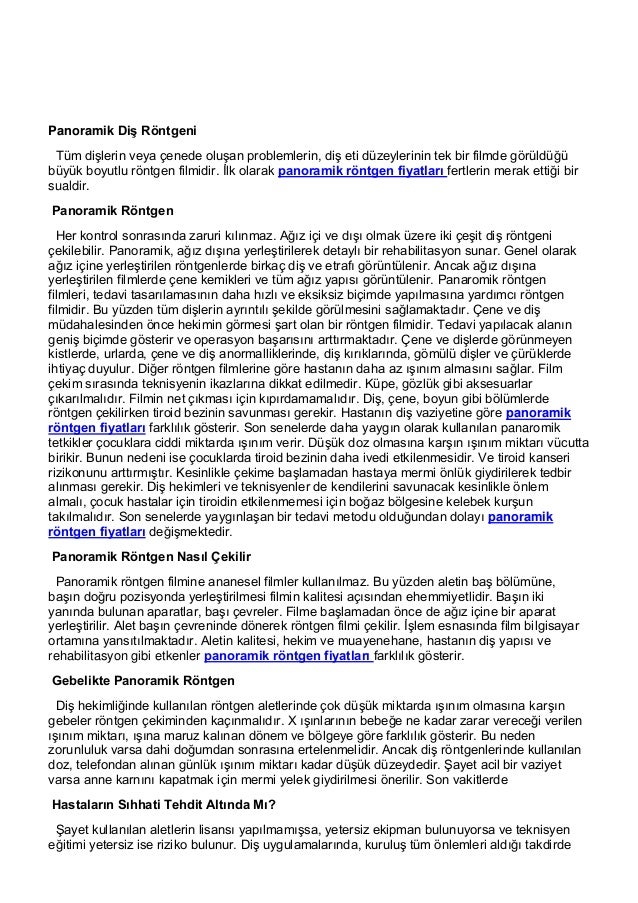 Panoramik Diş Röntgeni

Tüm dişlerin veya çenede oluşan problemlerin, diş eti düzeylerinin tek bir filmde görüldüğü büyük boyutlu röntgen filmidir. İlk olarak panoramik röntgen fiyatları fertlerin merak ettiği bir sualdir.

Panoramik Röntgen

Her kontrol sonrasında zaruri kılınmaz. Ağız içi ve dışı olmak üzere iki çeşit diş röntgeni çekilebilir. Panoramik, ağız dışına yerleştirilerek detaylı bir rehabilitasyon sunar. Genel olarak ağız içine yerleştirilen röntgenlerde birkaç diş ve etrafı görüntülenir. Ancak ağız dışına yerleştirilen filmlerde çene kemikleri ve tüm ağız yapısı görüntülenir. Panaromik röntgen filmleri, tedavi tasarılamasının daha hızlı ve eksiksiz biçimde yapılmasına yardımcı röntgen filmidir. Bu yüzden tüm dişlerin ayrıntılı şekilde görülmesini sağlamaktadır. Çene ve diş müdahalesinden önce hekimin görmesi şart olan bir röntgen filmidir. Tedavi yapılacak alanın geniş biçimde gösterir ve operasyon başarısını arttırmaktadır. Çene ve dişlerde görünmeyen kistlerde, urlarda, çene ve diş anormalliklerinde, diş kırıklarında, gömülü dişler ve çürüklerde ihtiyaç duyulur. Diğer röntgen filmlerine göre hastanın daha az ışınım almasını sağlar. Film çekim sırasında teknisyenin ikazlarına dikkat edilmedir. Küpe, gözlük gibi aksesuarlar çıkarılmalıdır. Filmin net çıkması için kıpırdamamalıdır. Diş, çene, boyun gibi bölümlerde röntgen çekilirken tiroid bezinin savunması gerekir. Hastanın diş vaziyetine göre panoramik röntgen fiyatları farklılık gösterir. Son senelerde daha yaygın olarak kullanılan panaromik tetkikler çocuklara ciddi miktarda ışınım verir. Düşük doz olmasına karşın ışınım miktarı vücutta birikir. Bunun nedeni ise çocuklarda tiroid bezinin daha ivedi etkilenmesidir. Ve tiroid kanseri rizikonunu arttırmıştır. Kesinlikle çekime başlamadan hastaya mermi önlük giydirilerek tedbir alınması gerekir. Diş hekimleri ve teknisyenler de kendilerini savunacak kesinlikle önlem almalı, çocuk hastalar için tiroidin etkilenmemesi için boğaz bölgesine kelebek kurşun takılmalıdır. Son senelerde yaygınlaşan bir tedavi metodu olduğundan dolayı panoramik röntgen fiyatları değişmektedir.

Panoramik Röntgen Nasıl Çekilir

Panoramik röntgen filmine ananesel filmler kullanılmaz. Bu yüzden aletin baş bölümüne, başın doğru pozisyonda yerleştirilmesi filmin kalitesi açısından ehemmiyetlidir. Başın iki yanında bulunan aparatlar, başı çevreler. Filme başlamadan önce de ağız içine bir aparat yerleştirilir. Alet başın çevreninde dönerek röntgen filmi çekilir. İşlem esnasında film bilgisayar ortamına yansıtılmaktadır. Aletin kalitesi, hekim ve muayenehane, hastanın diş yapısı ve rehabilitasyon gibi etkenler panoramik röntgen fiyatları farklılık gösterir.

Gebelikte Panoramik Röntgen

Diş hekimliğinde kullanılan röntgen aletlerinde çok düşük miktarda ışınım olmasına karşın gebeler röntgen çekiminden kaçınmalıdır. X ışınlarının bebeğe ne kadar zarar vereceği verilen ışınım miktarı, ışına maruz kalınan dönem ve bölgeye göre farklılık gösterir. Bu neden zorunluluk varsa dahi doğumdan sonrasına ertelenmelidir. Ancak diş röntgenlerinde kullanılan doz, telefondan alınan günlük ışınım miktarı kadar düşük düzeydedir. Şayet acil bir vaziyet varsa anne karnını kapatmak için mermi yelek giydirilmesi önerilir. Son vakitlerde

Hastaların Sıhhati Tehdit Altında Mı?

Şayet kullanılan aletlerin lisansı yapılmamışsa, yetersiz ekipman bulunuyorsa ve teknisyen eğitimi yetersiz ise riziko bulunur. Diş uygulamalarında, kuruluş tüm önlemleri aldığı takdirde